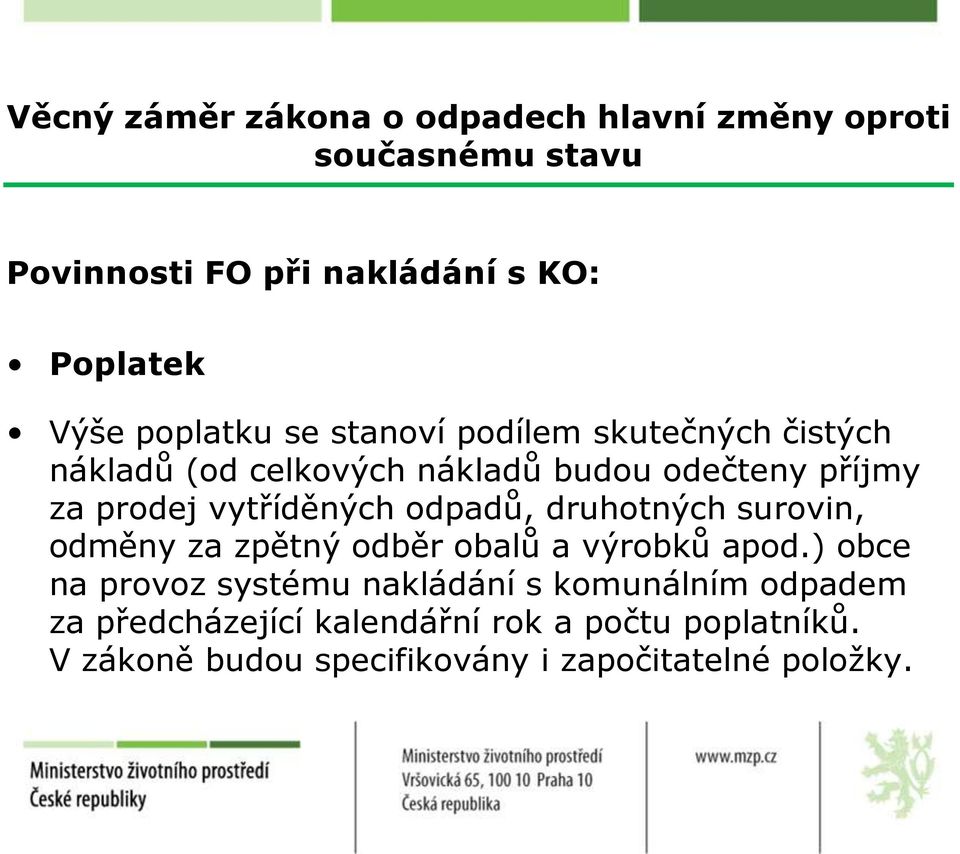 Věcný záměr zákona o odpadech hlavní změny oproti současnému stavu

Povinnosti FO při nakládání s KO:

• Poplatek

• Výše poplatku se stanoví podílem skutečných čistých nákladů (od celkových nákladů budou odečteny příjmy za prodej vytříděných odpadů, druhotných surovin, odměny za zpětný odběr obalů a výrobků apod.) obce na provoz systému nakládání s komunálním odpadem za předcházející kalendářní rok a počtu poplatníků. V zákoně budou specifikovány i započitatelné položky.

Ministerstvo životního prostředí
České republiky

Ministerstvo životního prostředí
Vršovická 65, 100 10 Praha 10
Česká republika

www.mzp.cz